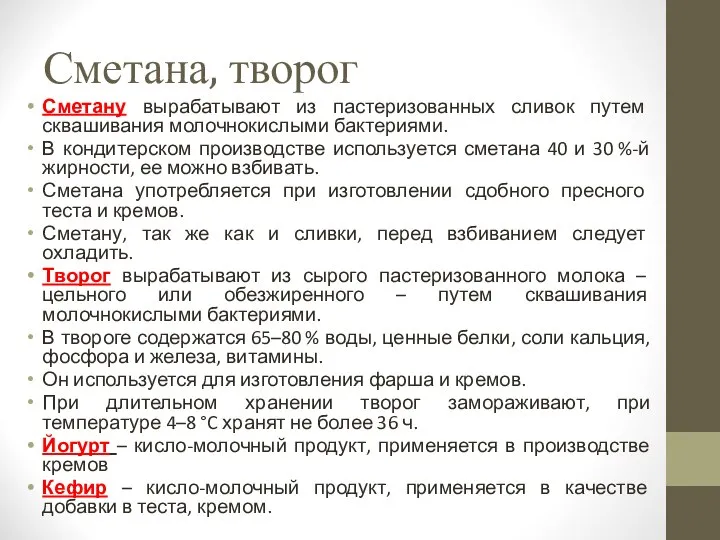 Сметана, творог

• Сметану вырабатывают из пастеризованных сливок путем сквашивания молочнокислыми бактериями.
• В кондитерском производстве используется сметана 40 и 30 %-й жирности, ее можно взбивать.
• Сметана употребляется при изготовлении сдобного пресного теста и кремов.
• Сметану, так же как и сливки, перед взбиванием следует охладить.
• Творог вырабатывают из сырого пастеризованного молока – цельного или обезжиренного – путем сквашивания молочнокислыми бактериями.
• В твороге содержатся 65–80 % воды, ценные белки, соли кальция, фосфора и железа, витамины.
• Он используется для изготовления фарша и кремов.
• При длительном хранении творог замораживают, при температуре 4–8 °С хранят не более 36 ч.
• Йогурт – кисло-молочный продукт, применяется в производстве кремов
• Кефир – кисло-молочный продукт, применяется в качестве добавки в теста, кремом.